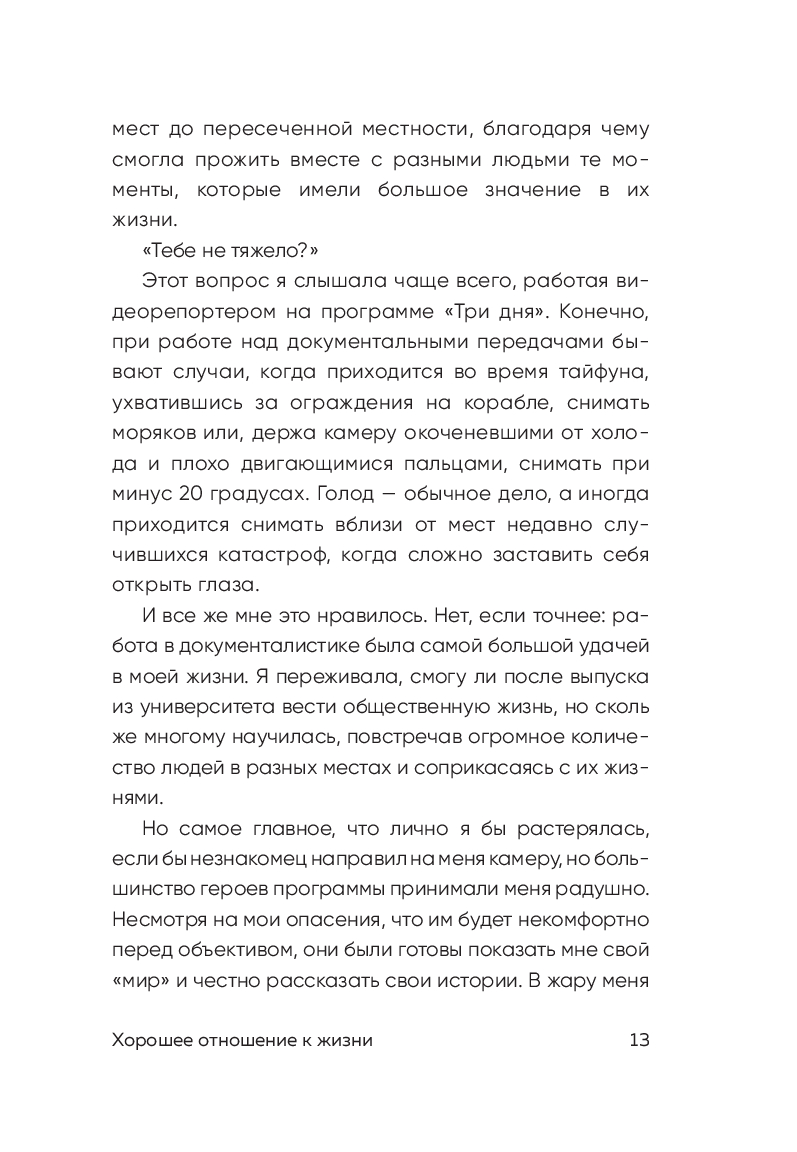 мест до пересеченной местности, благодаря чему смогла прожить вместе с разными людьми те моменты, которые имели большое значение в их жизни.

«Тебе не тяжело?»

Этот вопрос я слышала чаще всего, работая видеорепортером на программе «Три дня». Конечно, при работе над документальными передачами бывают случаи, когда приходится во время тайфуна, ухватившись за ограждения на корабле, снимать моряков или, держа камеру окоченевшими от холода и плохо двигающимися пальцами, снимать при минус 20 градусах. Голод — обычное дело, а иногда приходится снимать вблизи от мест недавно случившихся катастроф, когда сложно заставить себя открыть глаза.

И все же мне это нравилось. Нет, если точнее: работа в документалистике была самой большой удачей в моей жизни. Я переживала, смогу ли после выпуска из университета вести общественную жизнь, но сколь же многому научилась, повстречав огромное количество людей в разных местах и соприкасаясь с их жизнями.

Но самое главное, что лично я бы растерялась, если бы незнакомец направил на меня камеру, но большинство героев программы принимали меня радушно. Несмотря на мои опасения, что им будет некомфортно перед объективом, они были готовы показать мне свой «мир» и честно рассказать свои истории. В жару меня

Хорошее отношение к жизни 13